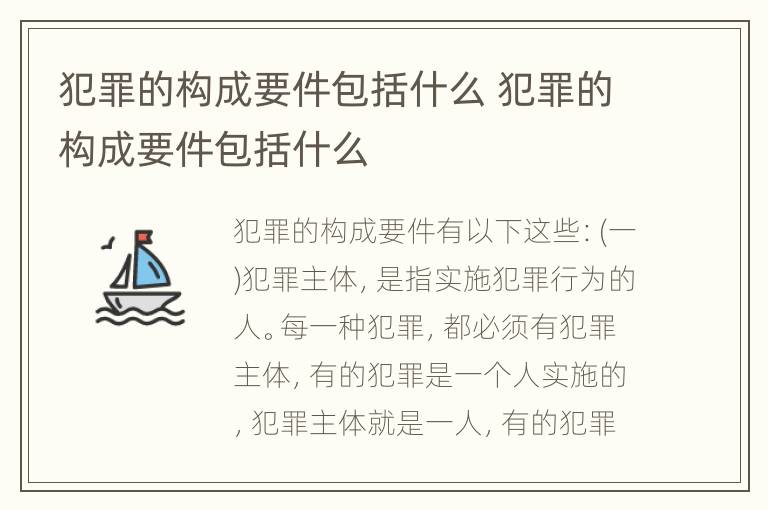 犯罪的构成要件包括什么 犯罪的构成要件包括什么

犯罪的构成要件有以下这些: (一)犯罪主体, 是指实施犯罪行为的人。每一种犯罪, 都必须有犯罪主体, 有的犯罪是一个人实施的, 犯罪主体就是一人, 有的犯罪